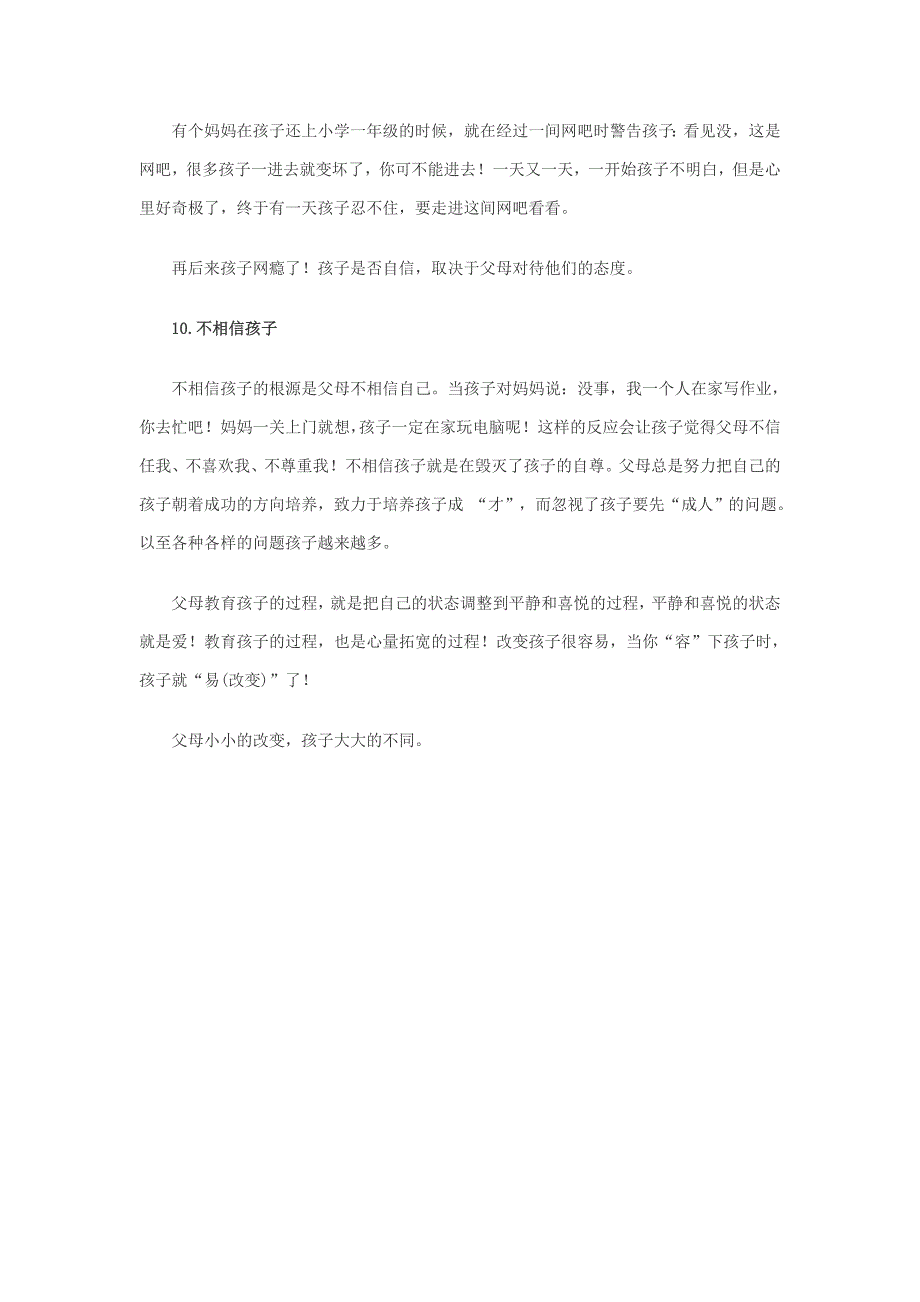 有个妈妈在孩子还上小学一年级的时候，就在经过一间网吧时警告孩子：看见没，这是网吧，很多孩子一进去就变坏了，你可不能进去！一天又一天，一开始孩子不明白，但是心里好奇极了，终于有一天孩子忍不住，要走进这间网吧看看。

再后来孩子网瘾了！孩子是否自信，取决于父母对待他们的态度。

10.不相信孩子

不相信孩子的根源是父母不相信自己。当孩子对妈妈说：没事，我一个人在家写作业，你去忙吧！妈妈一关上门就想，孩子一定在家玩电脑呢！这样的反应会让孩子觉得父母不信任我、不喜欢我、不尊重我！不相信孩子就是在毁灭了孩子的自尊。父母总是努力把自己的孩子朝着成功的方向培养，致力于培养孩子成 “才”，而忽视了孩子要先“成人”的问题。以至各种各样的问题孩子越来越多。

父母教育孩子的过程，就是把自己的状态调整到平静和喜悦的过程，平静和喜悦的状态就是爱！教育孩子的过程，也是心量拓宽的过程！改变孩子很容易，当你“容”下孩子时，孩子就“易(改变)”了！

父母小小的改变，孩子大大的不同。